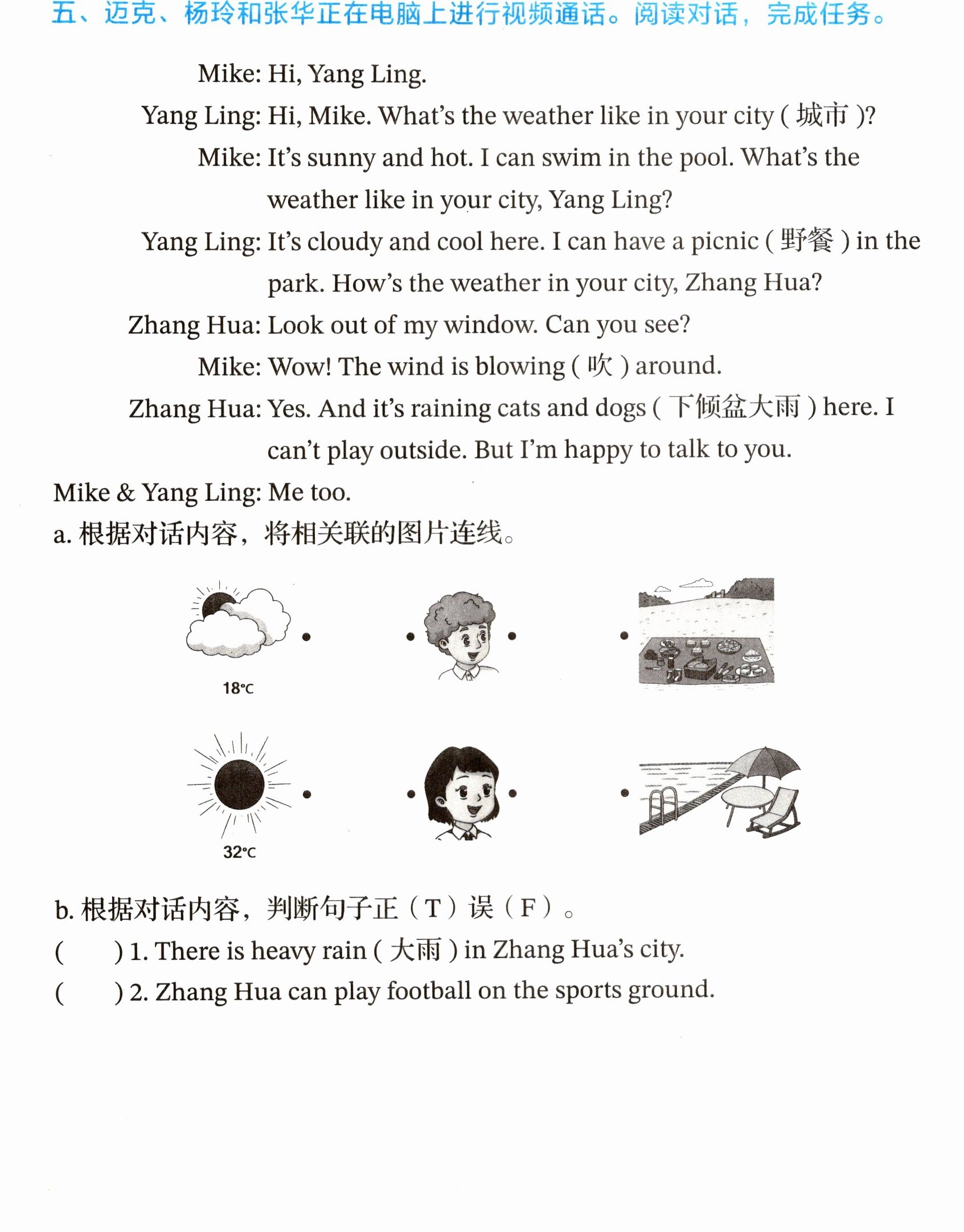 五、迈克、杨玲和张华正在电脑上进行视频通话。阅读对话，完成任务。

Mike: Hi, Yang Ling.

Yang Ling: Hi, Mike. What's the weather like in your city (城市)?

Mike: It's sunny and hot. I can swim in the pool. What's the weather like in your city, Yang Ling?

Yang Ling: It's cloudy and cool here. I can have a picnic (野餐) in the park. How's the weather in your city, Zhang Hua?

Zhang Hua: Look out of my window. Can you see?

Mike: Wow! The wind is blowing (吹) around.

Zhang Hua: Yes. And it's raining cats and dogs (下倾盆大雨) here. I can't play outside. But I'm happy to talk to you.

Mike & Yang Ling: Me too.

a.根据对话内容，将相关联的图片连线。

18°C

32°C

b.根据对话内容，判断句子正（T）误（F）。

(    ) 1. There is heavy rain (大雨) in Zhang Hua's city.

(    ) 2. Zhang Hua can play football on the sports ground.